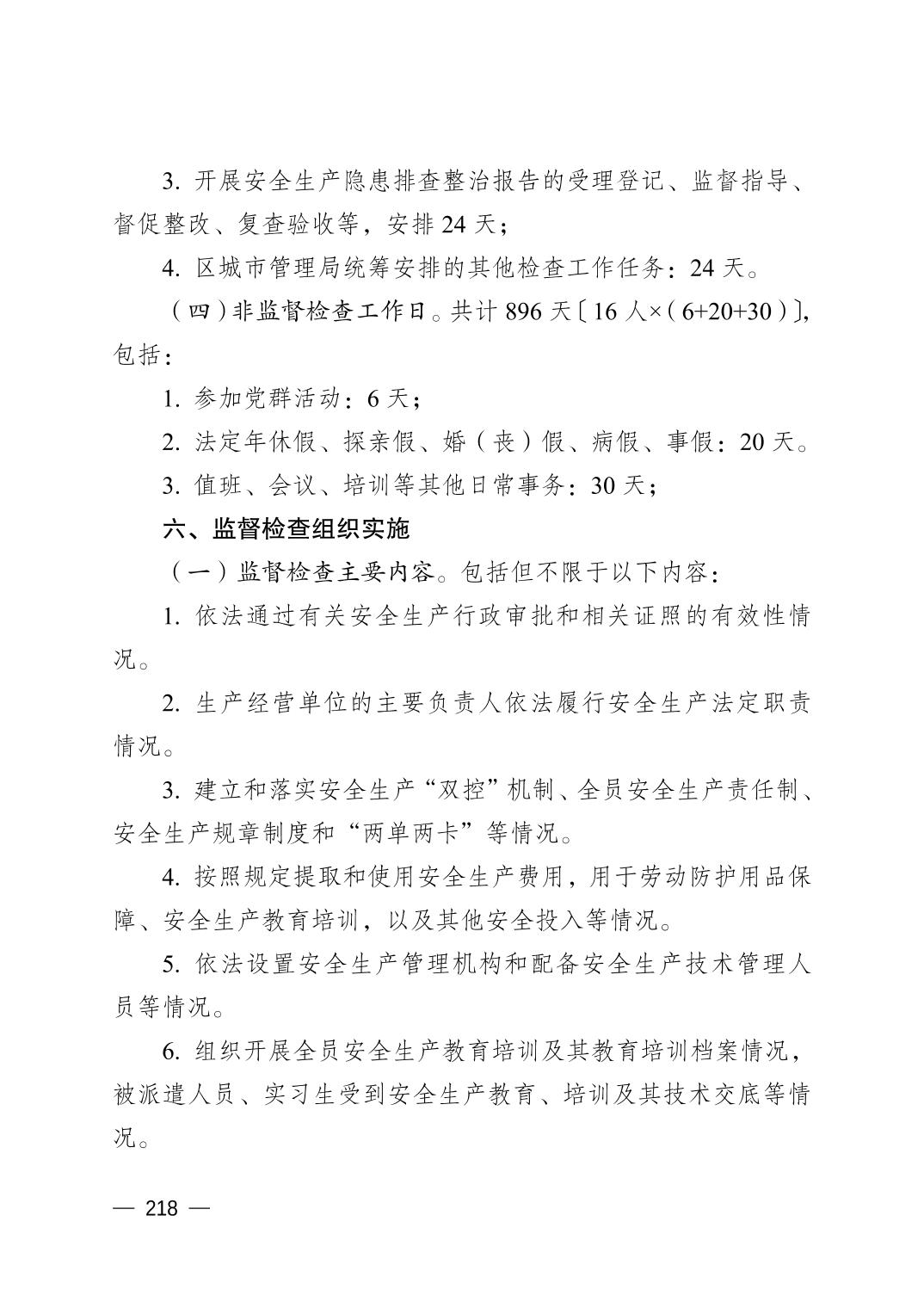 3.开展安全生产隐患排查整治报告的受理登记、监督指导、督促整改、复查验收等，安排24天；

4.区城市管理局统筹安排的其他检查工作任务：24天。

（四）非监督检查工作日。共计896天〔16人×（6+20+30）〕，包括：

1.参加党群活动：6天；

2.法定年休假、探亲假、婚（丧）假、病假、事假：20天。

3.值班、会议、培训等其他日常事务：30天；

六、监督检查组织实施

（一）监督检查主要内容。包括但不限于以下内容：

1.依法通过有关安全生产行政审批和相关证照的有效性情况。

2.生产经营单位的主要负责人依法履行安全生产法定职责情况。

3.建立和落实安全生产“双控”机制、全员安全生产责任制、安全生产规章制度和“两单两卡”等情况。

4.按照规定提取和使用安全生产费用，用于劳动防护用品保障、安全生产教育培训，以及其他安全投入等情况。

5.依法设置安全生产管理机构和配备安全生产技术管理人员等情况。

6.组织开展全员安全生产教育培训及其教育培训档案情况，被派遣人员、实习生受到安全生产教育、培训及其技术交底等情况。

— 218 —